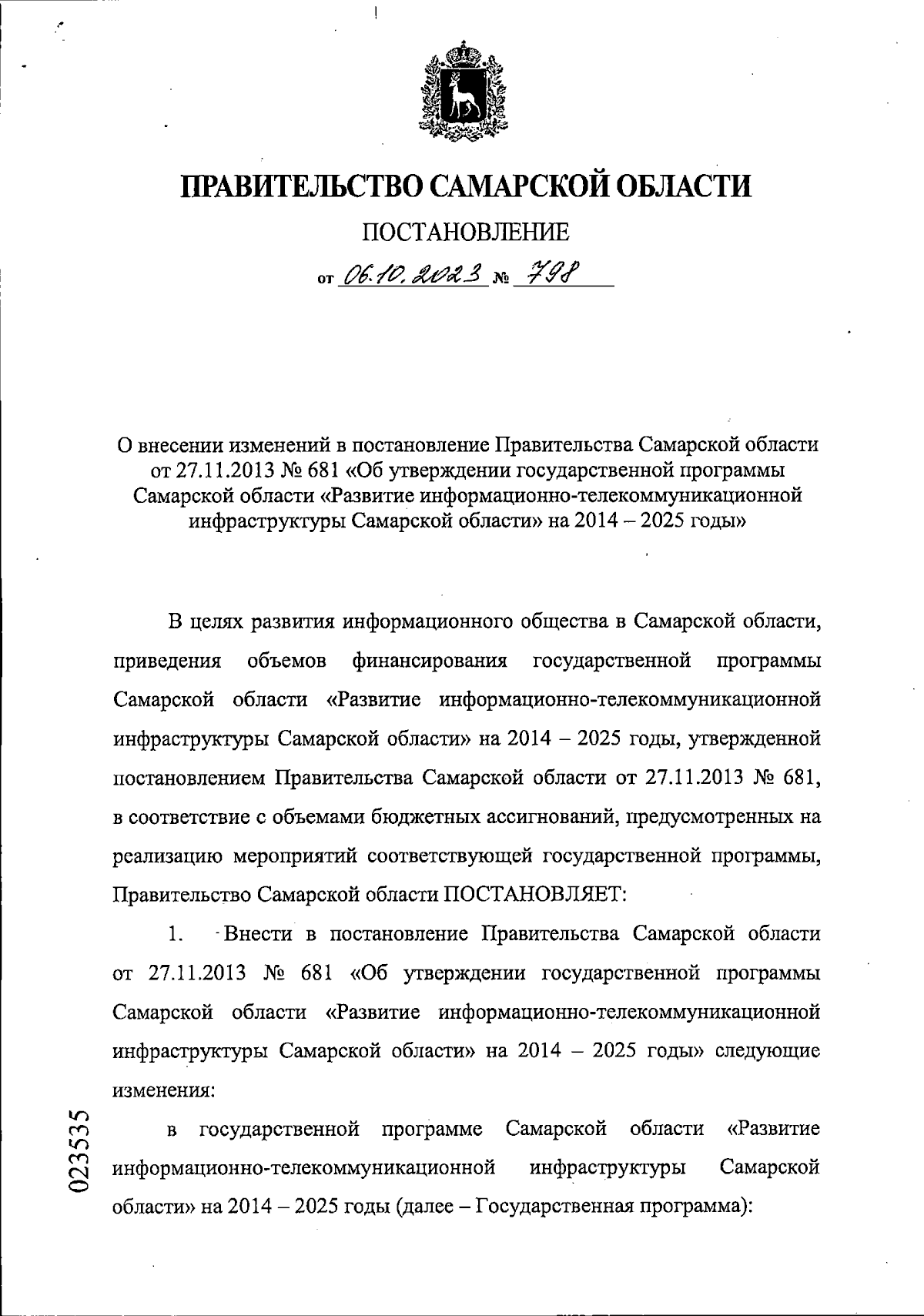 ПРАВИТЕЛЬСТВО САМАРСКОЙ ОБЛАСТИ

ПОСТАНОВЛЕНИЕ

от 06.10.2023 № 798

О внесении изменений в постановление Правительства Самарской области от 27.11.2013 № 681 «Об утверждении государственной программы Самарской области «Развитие информационно-телекоммуникационной инфраструктуры Самарской области» на 2014 – 2025 годы»

В целях развития информационного общества в Самарской области, приведения объемов финансирования государственной программы Самарской области «Развитие информационно-телекоммуникационной инфраструктуры Самарской области» на 2014 – 2025 годы, утвержденной постановлением Правительства Самарской области от 27.11.2013 № 681, в соответствие с объемами бюджетных ассигнований, предусмотренных на реализацию мероприятий соответствующей государственной программы, Правительство Самарской области ПОСТАНОВЛЯЕТ:

1. Внести в постановление Правительства Самарской области от 27.11.2013 № 681 «Об утверждении государственной программы Самарской области «Развитие информационно-телекоммуникационной инфраструктуры Самарской области» на 2014 – 2025 годы» следующие изменения:

в государственной программе Самарской области «Развитие информационно-телекоммуникационной инфраструктуры Самарской области» на 2014 – 2025 годы (далее – Государственная программа):

023535